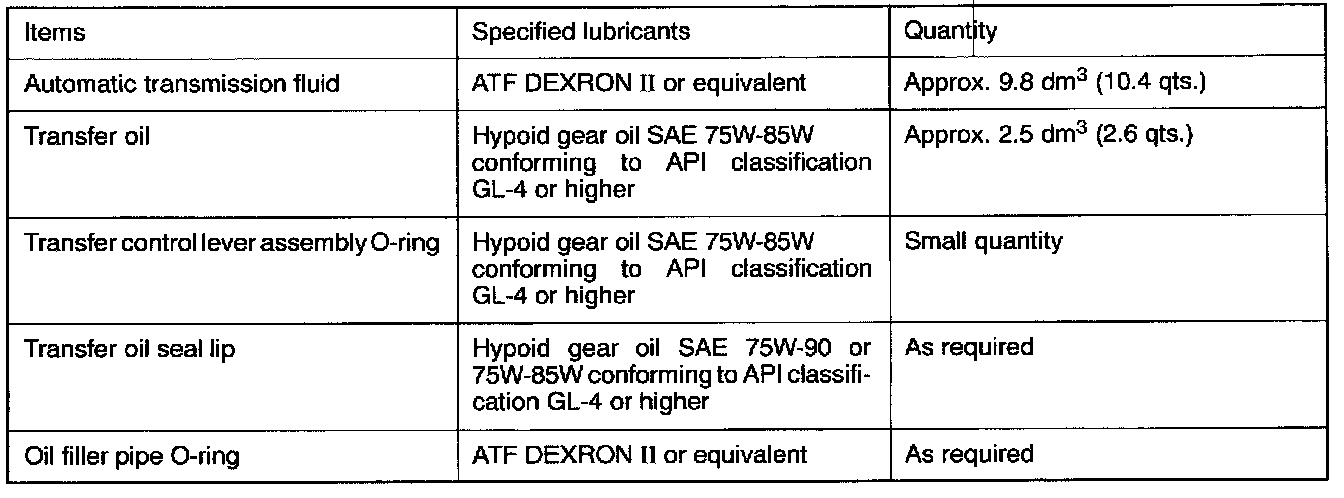 | Items | Specified lubricants | Quantity |
|---|---|---|
| Automatic transmission fluid | ATF DEXRON II or equivalent | Approx. 9.8 $dm^3$ (10.4 qts.) |
| Transfer oil | Hypoid gear oil SAE 75W-85W conforming to API classification GL-4 or higher | Approx. 2.5 $dm^3$ (2.6 qts.) |
| Transfer control lever assembly O-ring | Hypoid gear oil SAE 75W-85W conforming to API classification GL-4 or higher | Small quantity |
| Transfer oil seal lip | Hypoid gear oil SAE 75W-90 or 75W-85W conforming to API classification GL-4 or higher | As required |
| Oil filler pipe O-ring | ATF DEXRON II or equivalent | As required |